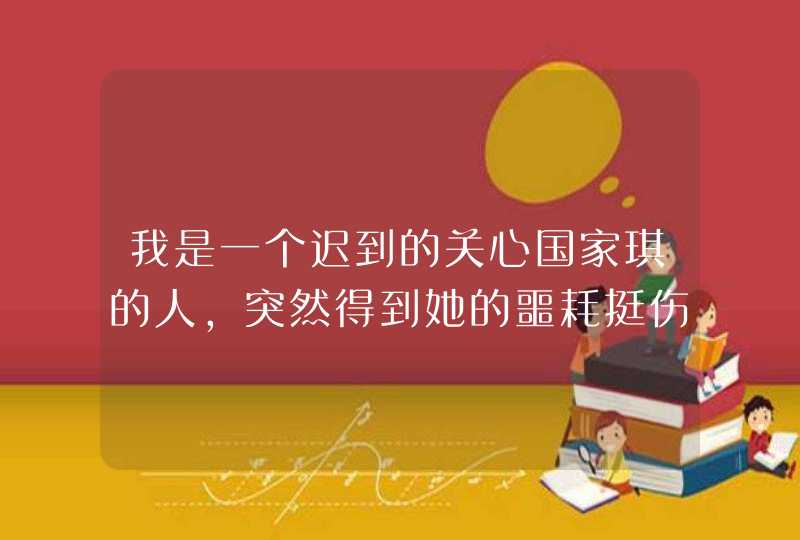 我是一个迟到的关心国家琪的人，突然得到她的噩耗挺伤